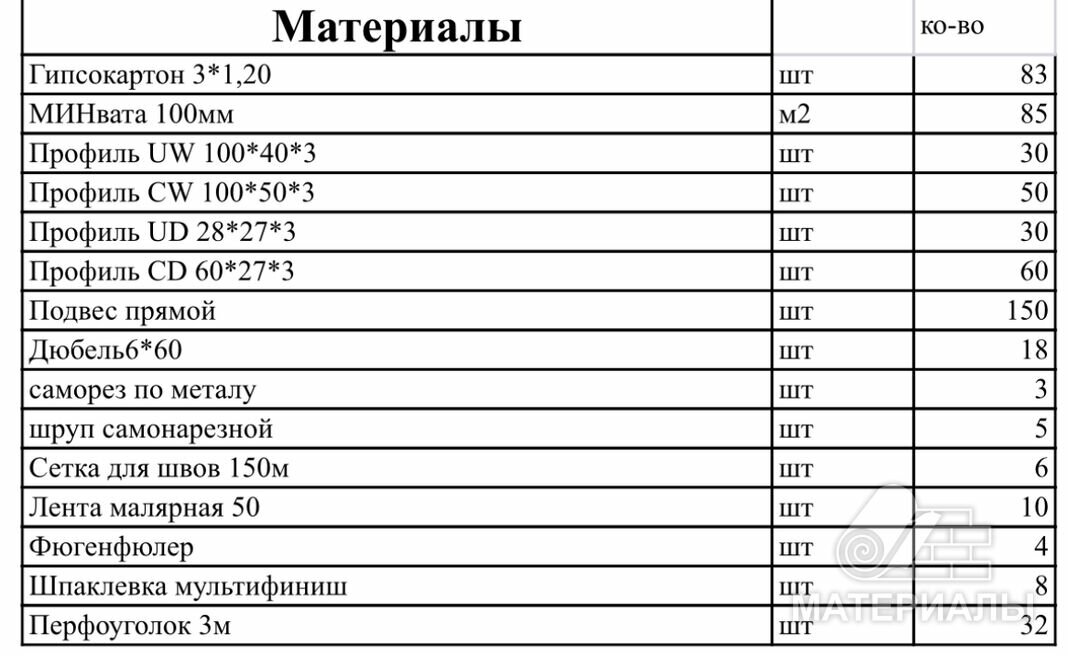 | Материалы | | ко-во |
|---|---|---|
| Гипсокартон 3*1,20 | шт | 83 |
| МИНвата 100мм | м2 | 85 |
| Профиль UW 100*40*3 | шт | 30 |
| Профиль CW 100*50*3 | шт | 50 |
| Профиль UD 28*27*3 | шт | 30 |
| Профиль CD 60*27*3 | шт | 60 |
| Подвес прямой | шт | 150 |
| Дюбель6*60 | шт | 18 |
| саморез по металу | шт | 3 |
| шруп самонарезной | шт | 5 |
| Сетка для швов 150м | шт | 6 |
| Лента малярная 50 | шт | 10 |
| Фюгенфюлер | шт | 4 |
| Шпаклевка мультифиниш | шт | 8 |
| Перфоуголок 3м | шт | 32 |

МАТЕРИАЛЫ